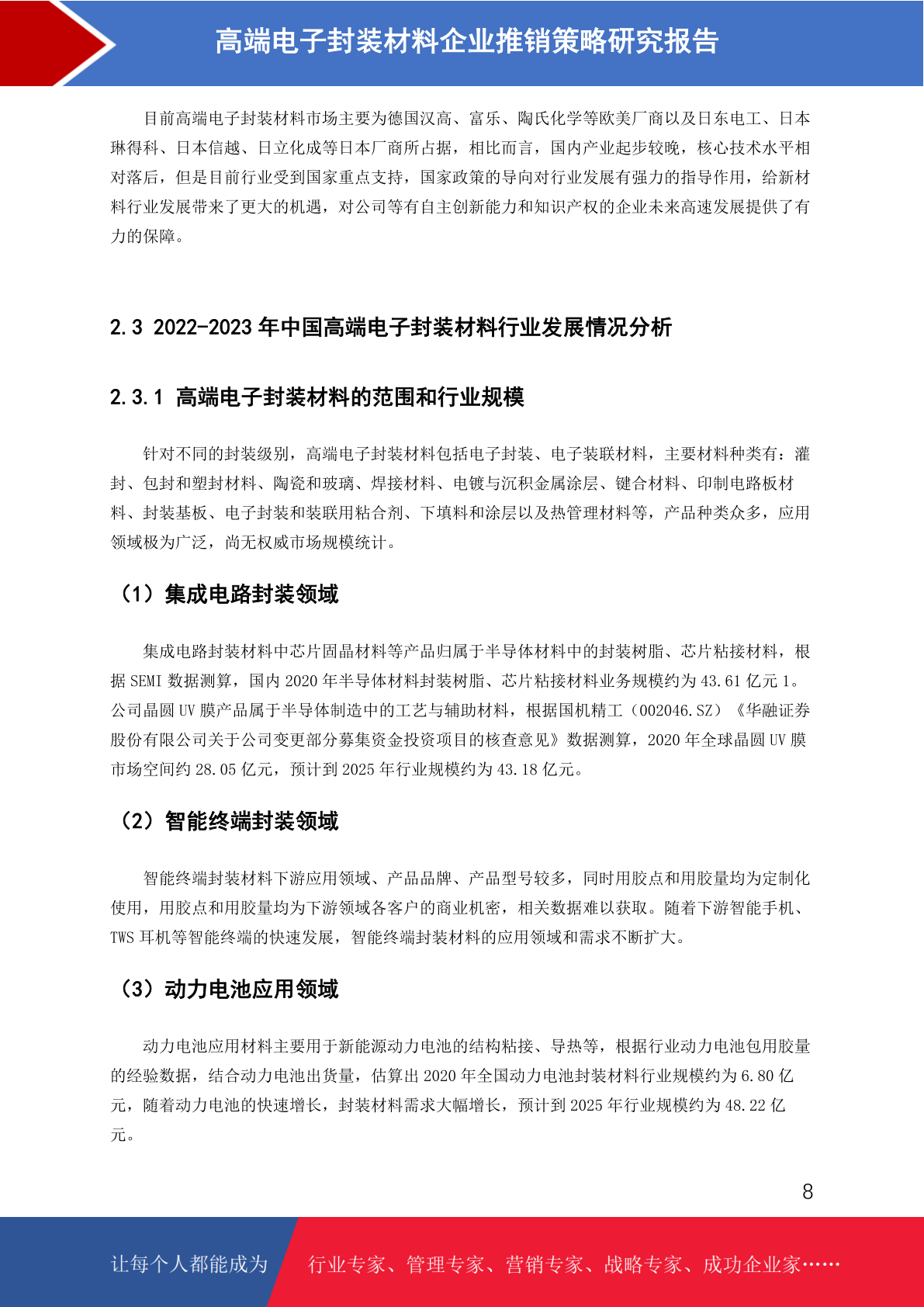 高端电子封装材料企业推销策略研究报告

目前高端电子封装材料市场主要为德国汉高、富乐、陶氏化学等欧美厂商以及日东电工、日本琳得科、日本信越、日立化成等日本厂商所占据，相比而言，国内产业起步较晚，核心技术水平相对落后，但是目前行业受到国家重点支持，国家政策的导向对行业发展有强力的指导作用，给新材料行业发展带来了更大的机遇，对公司等有自主创新能力和知识产权的企业未来高速发展提供了有力的保障。

2.3 2022-2023 年中国高端电子封装材料行业发展情况分析

2.3.1 高端电子封装材料的范围和行业规模

针对不同的封装级别，高端电子封装材料包括电子封装、电子装联材料，主要材料种类有：灌封、包封和塑封材料、陶瓷和玻璃、焊接材料、电镀与沉积金属涂层、键合材料、印制电路板材料、封装基板、电子封装和装联用粘合剂、下填料和涂层以及热管理材料等，产品种类众多，应用领域极为广泛，尚无权威市场规模统计。

（1）集成电路封装领域

集成电路封装材料中芯片固晶材料等产品归属于半导体材料中的封装树脂、芯片粘接材料，根据 SEMI 数据测算，国内 2020 年半导体材料封装树脂、芯片粘接材料业务规模约为 43.61 亿元 1。公司晶圆 UV 膜产品属于半导体制造中的工艺与辅助材料，根据国机精工（002046.SZ）《华融证券股份有限公司关于公司变更部分募集资金投资项目的核查意见》数据测算，2020 年全球晶圆 UV 膜市场空间约 28.05 亿元，预计到 2025 年行业规模约为 43.18 亿元。

（2）智能终端封装领域

智能终端封装材料下游应用领域、产品品牌、产品型号较多，同时用胶点和用胶量均为定制化使用，用胶点和用胶量均为下游领域各客户的商业机密，相关数据难以获取。随着下游智能手机、TWS 耳机等智能终端的快速发展，智能终端封装材料的应用领域和需求不断扩大。

（3）动力电池应用领域

动力电池应用材料主要用于新能源动力电池的结构粘接、导热等，根据行业动力电池包用胶量的经验数据，结合动力电池出货量，估算出 2020 年全国动力电池封装材料行业规模约为 6.80 亿元，随着动力电池的快速增长，封装材料需求大幅增长，预计到 2025 年行业规模约为 48.22 亿元。

8

让每个人都能成为 行业专家、管理专家、营销专家、战略专家、成功企业家……